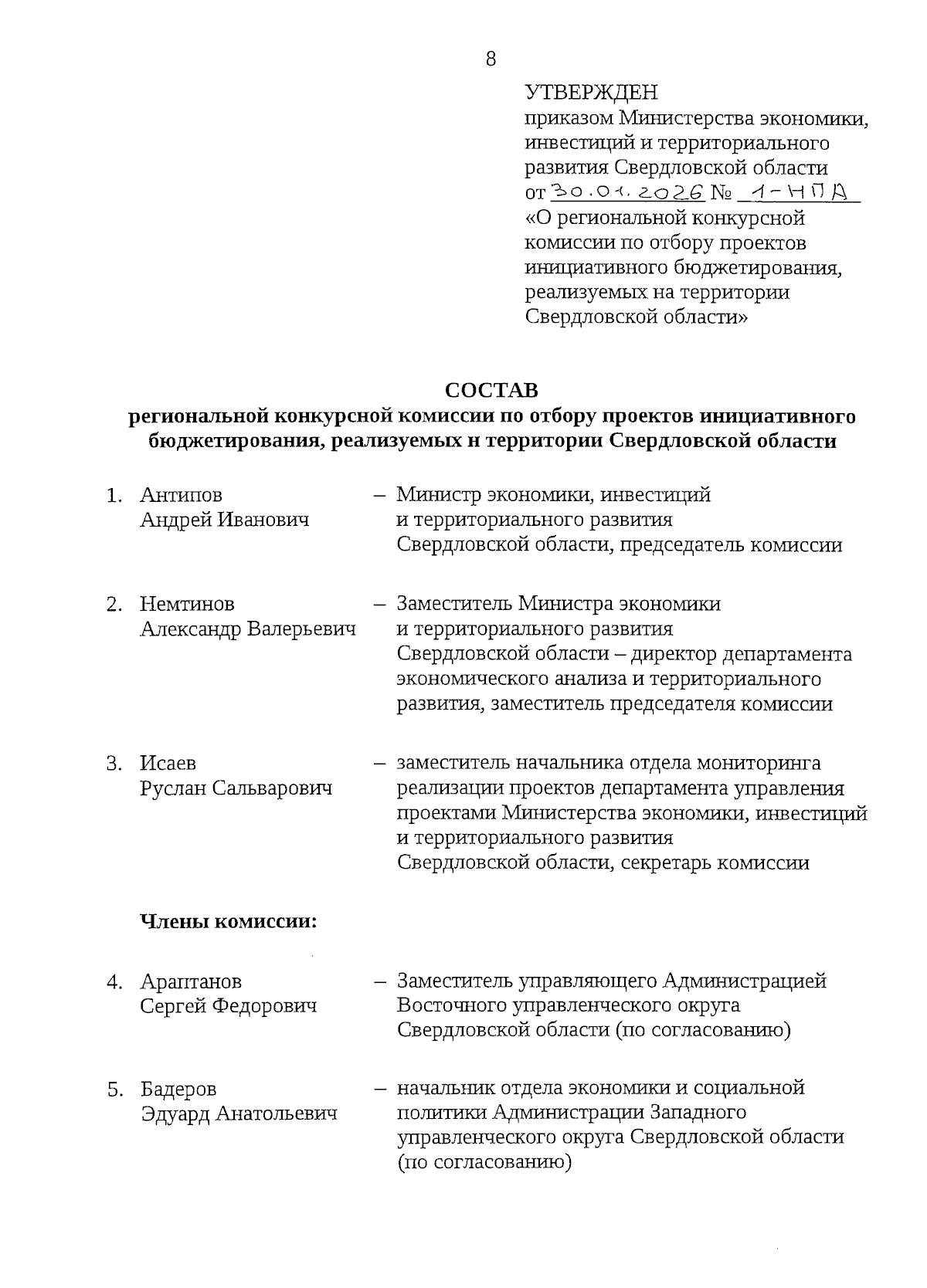 8

УТВЕРЖДЕН
приказом Министерства экономики, инвестиций и территориального развития Свердловской области
от 30.01.2026 № 1-НПА
«О региональной конкурсной комиссии по отбору проектов инициативного бюджетирования, реализуемых на территории Свердловской области»

СОСТАВ
региональной конкурсной комиссии по отбору проектов инициативного бюджетирования, реализуемых н территории Свердловской области

1. Антипов Андрей Иванович – Министр экономики, инвестиций и территориального развития Свердловской области, председатель комиссии

2. Немтинов Александр Валерьевич – Заместитель Министра экономики и территориального развития Свердловской области – директор департамента экономического анализа и территориального развития, заместитель председателя комиссии

3. Исаев Руслан Сальварович – заместитель начальника отдела мониторинга реализации проектов департамента управления проектами Министерства экономики, инвестиций и территориального развития Свердловской области, секретарь комиссии

Члены комиссии:

4. Араптанов Сергей Федорович – Заместитель управляющего Администрацией Восточного управленческого округа Свердловской области (по согласованию)

5. Бадеров Эдуард Анатольевич – начальник отдела экономики и социальной политики Администрации Западного управленческого округа Свердловской области (по согласованию)